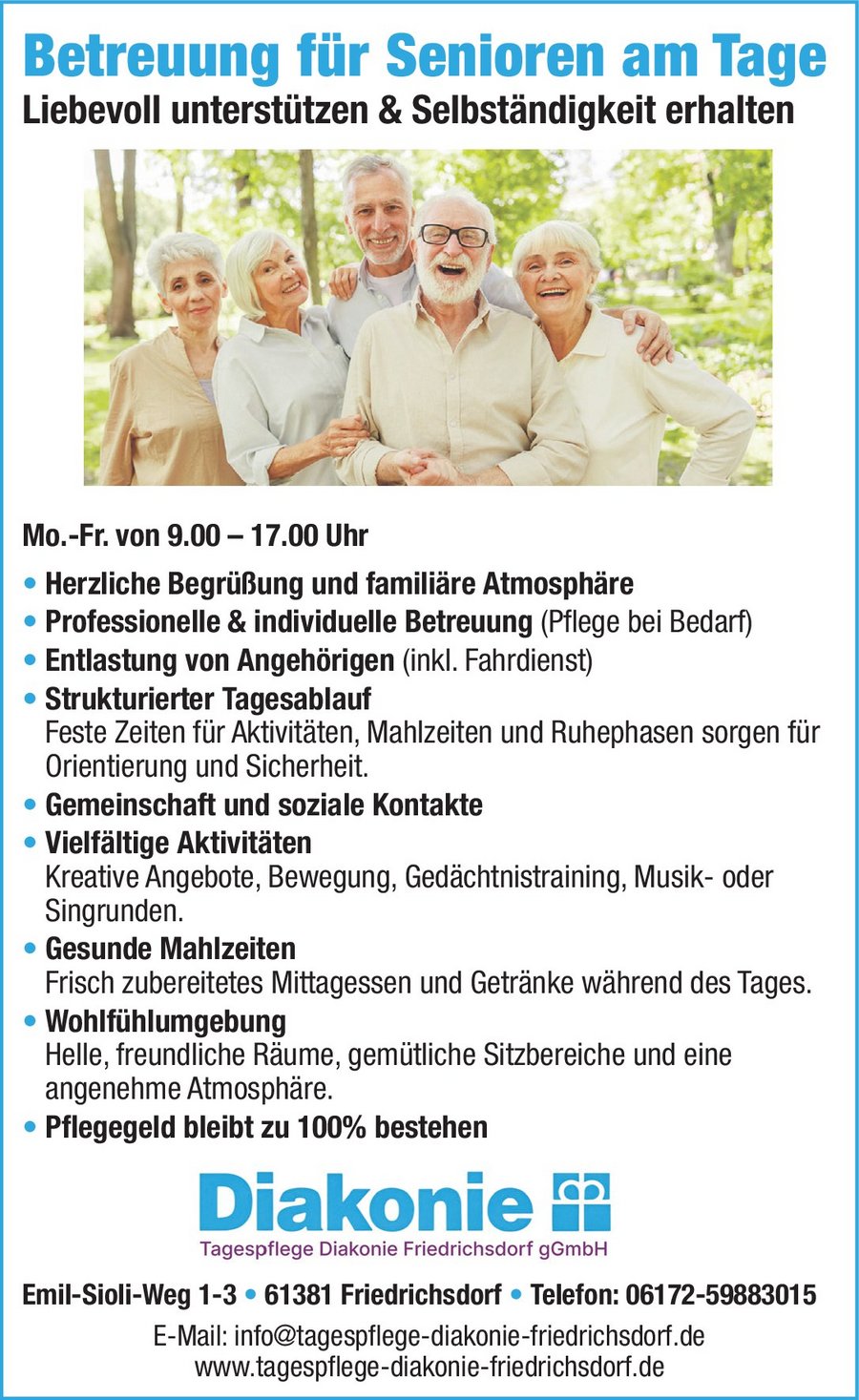 Betreuung für Senioren am Tage
Liebevoll unterstützen & Selbständigkeit erhalten

Mo.-Fr. von 9.00 – 17.00 Uhr

• Herzliche Begrüßung und familiäre Atmosphäre
• Professionelle & individuelle Betreuung (Pflege bei Bedarf)
• Entlastung von Angehörigen (inkl. Fahrdienst)
• Strukturierter Tagesablauf
Feste Zeiten für Aktivitäten, Mahlzeiten und Ruhephasen sorgen für Orientierung und Sicherheit.
• Gemeinschaft und soziale Kontakte
• Vielfältige Aktivitäten
Kreative Angebote, Bewegung, Gedächtnistraining, Musik- oder Singrunden.
• Gesunde Mahlzeiten
Frisch zubereitetes Mittagessen und Getränke während des Tages.
• Wohlfühlumgebung
Helle, freundliche Räume, gemütliche Sitzbereiche und eine angenehme Atmosphäre.
• Pflegegeld bleibt zu 100% bestehen

Diakonie
Tagespflege Diakonie Friedrichsdorf gGmbH

Emil-Sioli-Weg 1-3 • 61381 Friedrichsdorf • Telefon: 06172-59883015
E-Mail: info@tagespflege-diakonie-friedrichsdorf.de
www.tagespflege-diakonie-friedrichsdorf.de